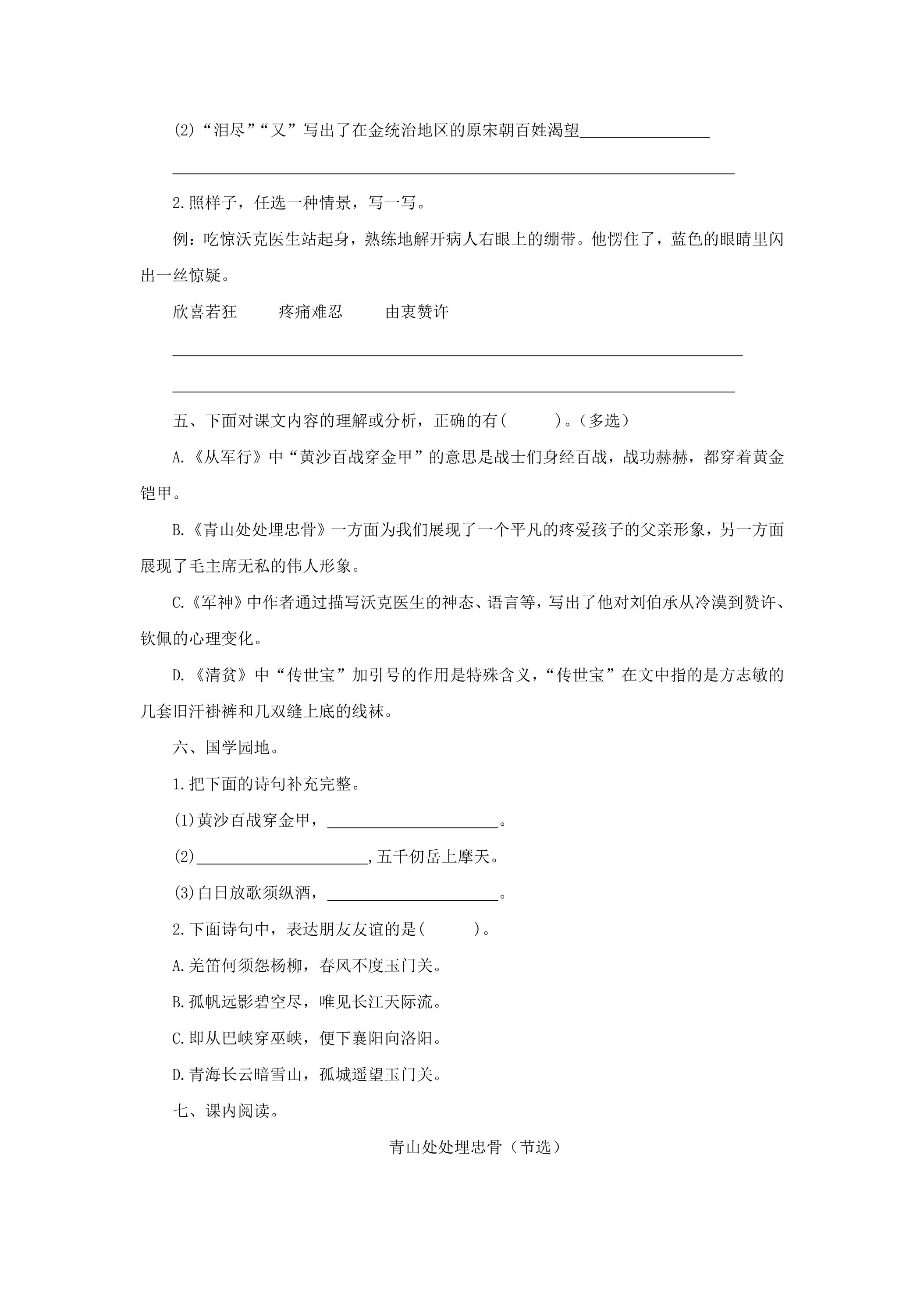 (2)“泪尽”“又”写出了在金统治地区的原宋朝百姓渴望____

____

2.照样子，任选一种情景，写一写。

例：吃惊沃克医生站起身，熟练地解开病人右眼上的绷带。他愣住了，蓝色的眼睛里闪出一丝惊疑。

欣喜若狂 疼痛难忍 由衷赞许

____

____

五、下面对课文内容的理解或分析，正确的有( )。(多选)

A.《从军行》中“黄沙百战穿金甲”的意思是战士们身经百战，战功赫赫，都穿着黄金铠甲。

B.《青山处处埋忠骨》一方面为我们展现了一个平凡的疼爱孩子的父亲形象，另一方面展现了毛主席无私的伟人形象。

C.《军神》中作者通过描写沃克医生的神态、语言等，写出了他对刘伯承从冷漠到赞许、钦佩的心理变化。

D.《清贫》中“传世宝”加引号的作用是特殊含义，“传世宝”在文中指的是方志敏的几套旧汗褂裤和几双缝上底的线袜。

六、国学园地。

1.把下面的诗句补充完整。

(1)黄沙百战穿金甲，____。

(2)____,五千仞岳上摩天。

(3)白日放歌须纵酒，____。

2.下面诗句中，表达朋友友谊的是( )。

A.羌笛何须怨杨柳，春风不度玉门关。

B.孤帆远影碧空尽，唯见长江天际流。

C.即从巴峡穿巫峡，便下襄阳向洛阳。

D.青海长云暗雪山，孤城遥望玉门关。

七、课内阅读。

青山处处埋忠骨（节选）